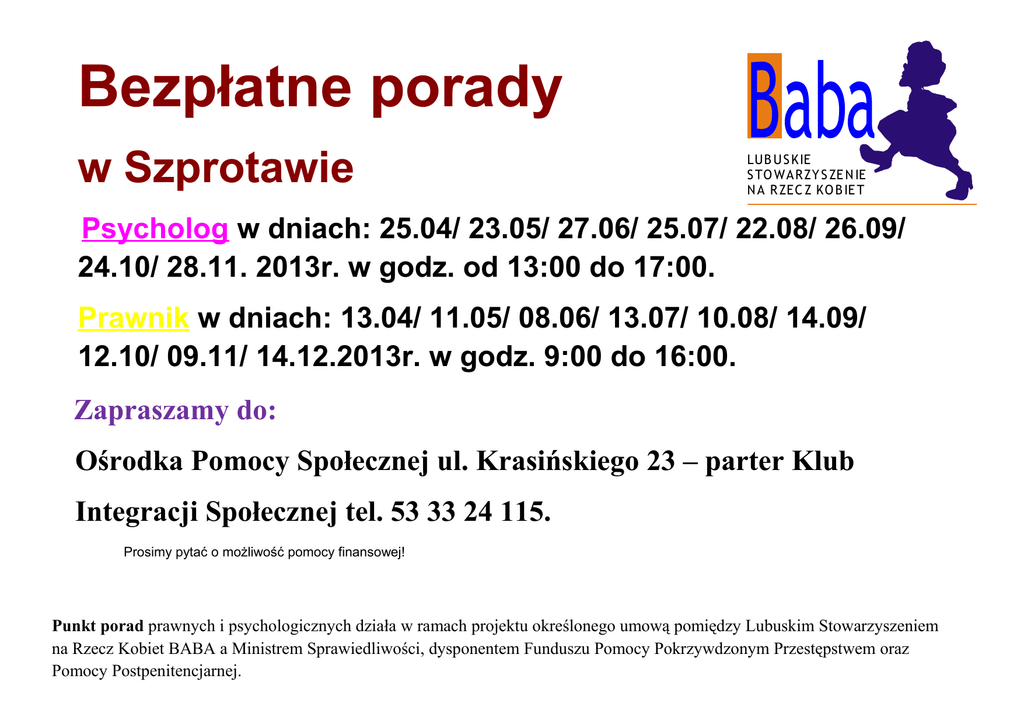 Bezpłatne porady

w Szprotawie

Baba
LUBUSKIE
STOWARZYSZENIE
NA RZECZ KOBIET

Psycholog w dniach: 25.04/ 23.05/ 27.06/ 25.07/ 22.08/ 26.09/ 24.10/ 28.11. 2013r. w godz. od 13:00 do 17:00.

Prawnik w dniach: 13.04/ 11.05/ 08.06/ 13.07/ 10.08/ 14.09/ 12.10/ 09.11/ 14.12.2013r. w godz. 9:00 do 16:00.

Zapraszamy do:

Ośrodka Pomocy Społecznej ul. Krasińskiego 23 – parter Klub Integracji Społecznej tel. 53 33 24 115.

Prosimy pytać o możliwość pomocy finansowej!

Punkt porad prawnych i psychologicznych działa w ramach projektu określonego umową pomiędzy Lubuskim Stowarzyszeniem na Rzecz Kobiet BABA a Ministrem Sprawiedliwości, dysponentem Funduszu Pomocy Pokrzywdzonym Przestępstwem oraz Pomocy Postpenitencjarnej.